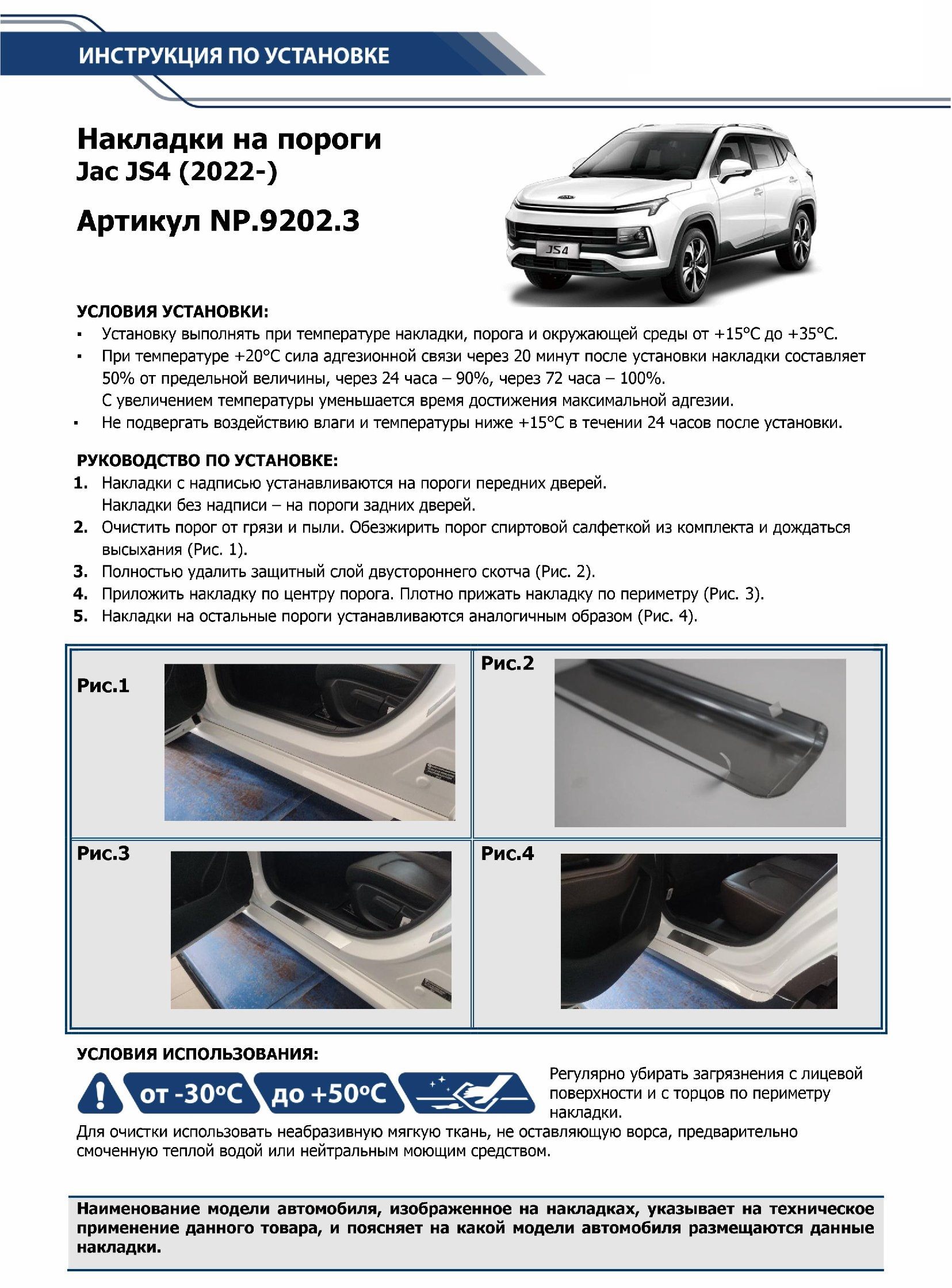 ИНСТРУКЦИЯ ПО УСТАНОВКЕ

Накладки на пороги
Jac JS4 (2022-)

Артикул NP.9202.3

JS4

УСЛОВИЯ УСТАНОВКИ:
▪ Установку выполнять при температуре накладки, порога и окружающей среды от +15°C до +35°C.
▪ При температуре +20°C сила адгезионной связи через 20 минут после установки накладки составляет 50% от предельной величины, через 24 часа – 90%, через 72 часа – 100%.
С увеличением температуры уменьшается время достижения максимальной адгезии.
▪ Не подвергать воздействию влаги и температуры ниже +15°C в течении 24 часов после установки.

РУКОВОДСТВО ПО УСТАНОВКЕ:
1. Накладки с надписью устанавливаются на пороги передних дверей.
Накладки без надписи – на пороги задних дверей.
2. Очистить порог от грязи и пыли. Обезжирить порог спиртовой салфеткой из комплекта и дождаться высыхания (Рис. 1).
3. Полностью удалить защитный слой двустороннего скотча (Рис. 2).
4. Приложить накладку по центру порога. Плотно прижать накладку по периметру (Рис. 3).
5. Накладки на остальные пороги устанавливаются аналогичным образом (Рис. 4).

Рис.1

Рис.2

Рис.3

Рис.4

УСЛОВИЯ ИСПОЛЬЗОВАНИЯ:
от -30°C до +50°C
Регулярно убирать загрязнения с лицевой поверхности и с торцов по периметру накладки.
Для очистки использовать неабразивную мягкую ткань, не оставляющую ворса, предварительно смоченную теплой водой или нейтральным моющим средством.

Наименование модели автомобиля, изображенное на накладках, указывает на техническое применение данного товара, и поясняет на какой модели автомобиля размещаются данные накладки.